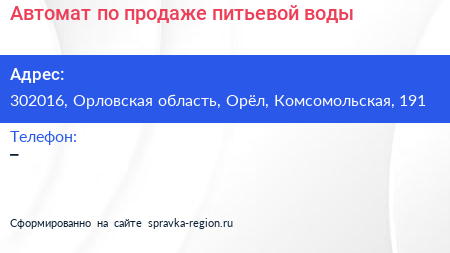 Автомат по продаже питьевой воды

Адрес:
302016, Орловская область, Орёл, Комсомольская, 191

Телефон:
–

Сформированно на сайте spravka-region.ru